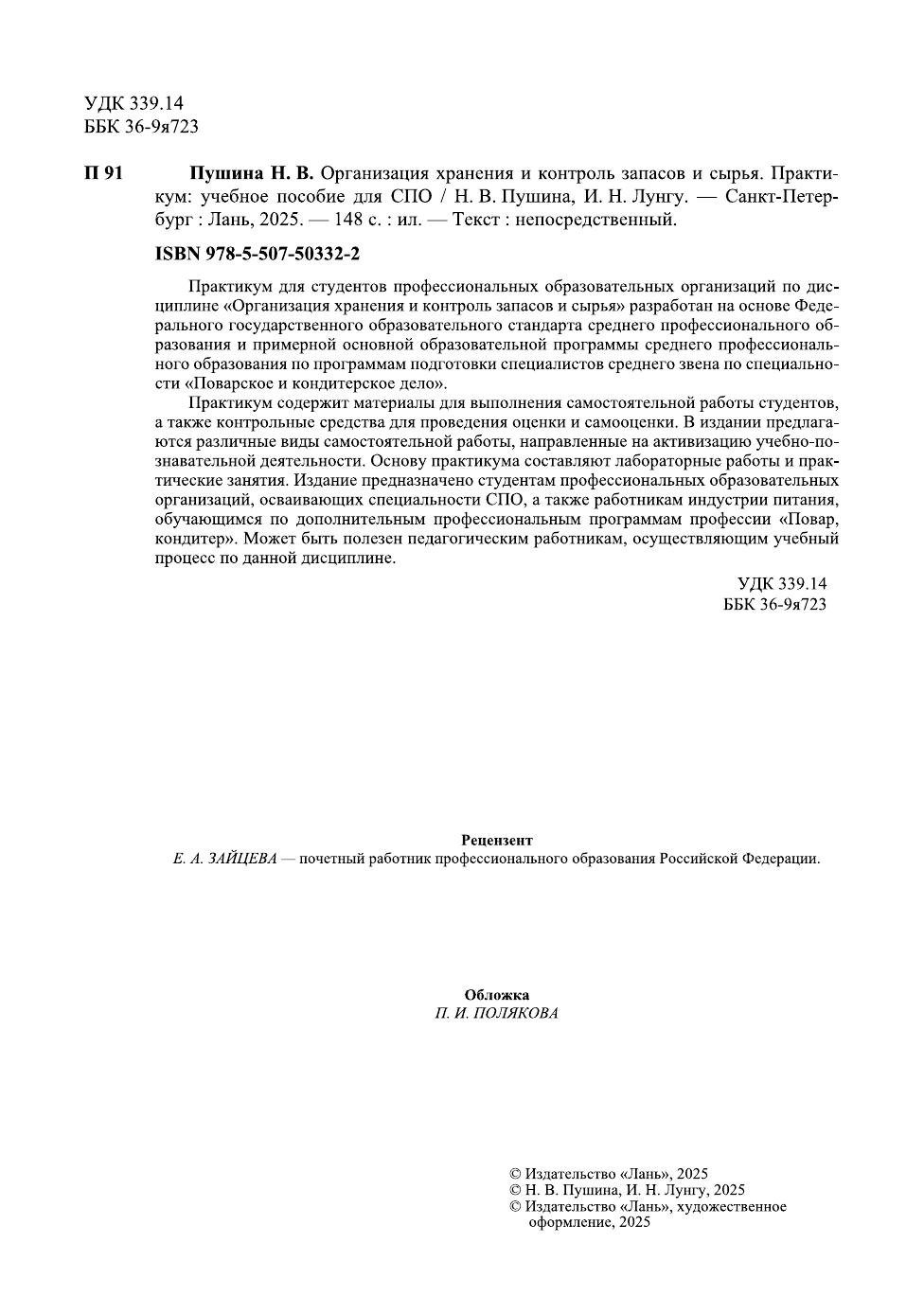 УДК 339.14
ББК 36-9я723

П 91 Пушина Н. В. Организация хранения и контроль запасов и сырья. Практикум: учебное пособие для СПО / Н. В. Пушина, И. Н. Лунгу. — Санкт-Петербург : Лань, 2025. — 148 с. : ил. — Текст : непосредственный.

ISBN 978-5-507-50332-2

Практикум для студентов профессиональных образовательных организаций по дисциплине «Организация хранения и контроль запасов и сырья» разработан на основе Федерального государственного образовательного стандарта среднего профессионального образования и примерной основной образовательной программы среднего профессионального образования по программам подготовки специалистов среднего звена по специальности «Поварское и кондитерское дело».

Практикум содержит материалы для выполнения самостоятельной работы студентов, а также контрольные средства для проведения оценки и самооценки. В издании предлагаются различные виды самостоятельной работы, направленные на активизацию учебно-познавательной деятельности. Основу практикума составляют лабораторные работы и практические занятия. Издание предназначено студентам профессиональных образовательных организаций, осваивающих специальности СПО, а также работникам индустрии питания, обучающимся по дополнительным профессиональным программам профессии «Повар, кондитер». Может быть полезен педагогическим работникам, осуществляющим учебный процесс по данной дисциплине.

УДК 339.14
ББК 36-9я723

Рецензент
Е. А. ЗАЙЦЕВА — почетный работник профессионального образования Российской Федерации.

Обложка
П. И. ПОЛЯКОВА

© Издательство «Лань», 2025
© Н. В. Пушина, И. Н. Лунгу, 2025
© Издательство «Лань», художественное оформление, 2025